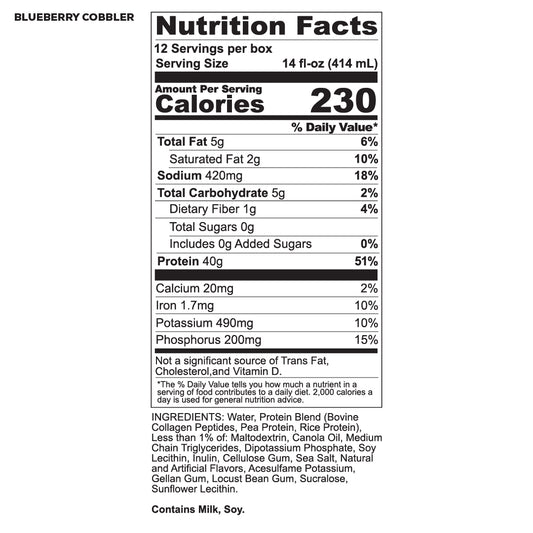 BLUEBERRY COBBLER

Nutrition Facts

12 Servings per box
Serving Size 14 fl-oz (414 mL)

Amount Per Serving
Calories 230

% Daily Value*

Total Fat 5g 6%
Saturated Fat 2g 10%
Sodium 420mg 18%
Total Carbohydrate 5g 2%
Dietary Fiber 1g 4%
Total Sugars 0g
Includes 0g Added Sugars 0%
Protein 40g 51%

Calcium 20mg 2%
Iron 1.7mg 10%
Potassium 490mg 10%
Phosphorus 200mg 15%

Not a significant source of Trans Fat, Cholesterol,and Vitamin D.

*The % Daily Value tells you how much a nutrient in a serving of food contributes to a daily diet. 2,000 calories a day is used for general nutrition advice.

INGREDIENTS: Water, Protein Blend (Bovine Collagen Peptides, Pea Protein, Rice Protein), Less than 1% of: Maltodextrin, Canola Oil, Medium Chain Triglycerides, Dipotassium Phosphate, Soy Lecithin, Inulin, Cellulose Gum, Sea Salt, Natural and Artificial Flavors, Acesulfame Potassium, Gellan Gum, Locust Bean Gum, Sucralose, Sunflower Lecithin.

Contains Milk, Soy.